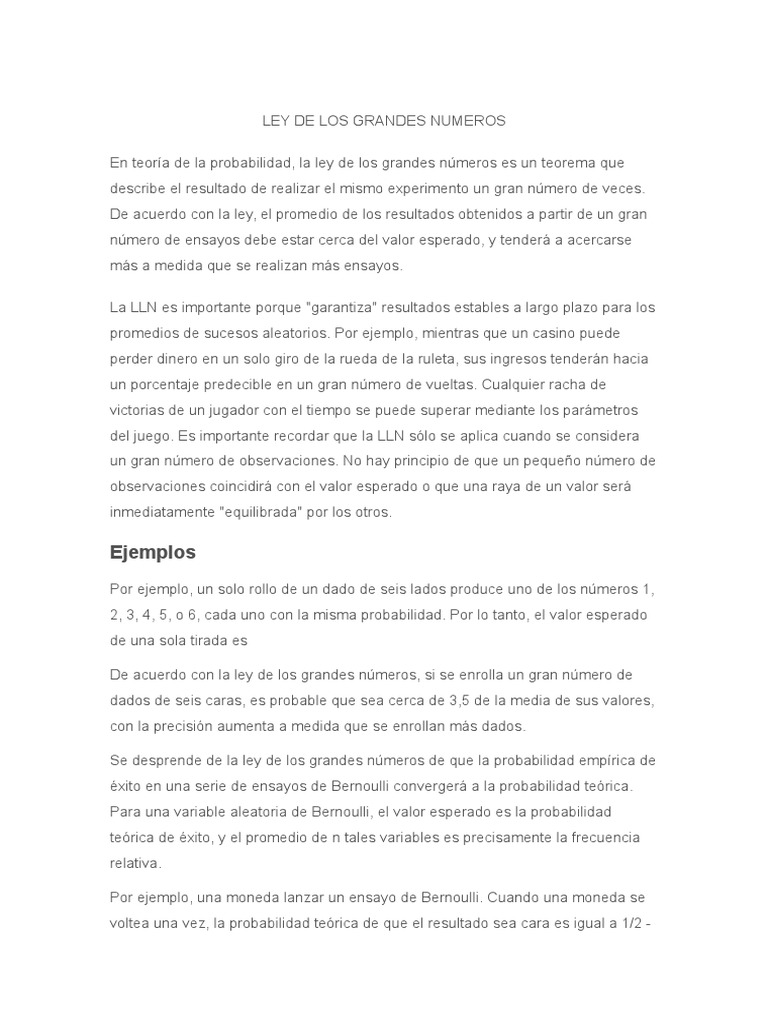 LEY DE LOS GRANDES NUMEROS

En teoría de la probabilidad, la ley de los grandes números es un teorema que describe el resultado de realizar el mismo experimento un gran número de veces. De acuerdo con la ley, el promedio de los resultados obtenidos a partir de un gran número de ensayos debe estar cerca del valor esperado, y tenderá a acercarse más a medida que se realizan más ensayos.

La LLN es importante porque "garantiza" resultados estables a largo plazo para los promedios de sucesos aleatorios. Por ejemplo, mientras que un casino puede perder dinero en un solo giro de la rueda de la ruleta, sus ingresos tenderán hacia un porcentaje predecible en un gran número de vueltas. Cualquier racha de victorias de un jugador con el tiempo se puede superar mediante los parámetros del juego. Es importante recordar que la LLN sólo se aplica cuando se considera un gran número de observaciones. No hay principio de que un pequeño número de observaciones coincidirá con el valor esperado o que una raya de un valor será inmediatamente "equilibrada" por los otros.

Ejemplos

Por ejemplo, un solo rollo de un dado de seis lados produce uno de los números 1, 2, 3, 4, 5, o 6, cada uno con la misma probabilidad. Por lo tanto, el valor esperado de una sola tirada es

De acuerdo con la ley de los grandes números, si se enrolla un gran número de dados de seis caras, es probable que sea cerca de 3,5 de la media de sus valores, con la precisión aumenta a medida que se enrollan más dados.

Se desprende de la ley de los grandes números de que la probabilidad empírica de éxito en una serie de ensayos de Bernoulli convergerá a la probabilidad teórica. Para una variable aleatoria de Bernoulli, el valor esperado es la probabilidad teórica de éxito, y el promedio de n tales variables es precisamente la frecuencia relativa.

Por ejemplo, una moneda lanzar un ensayo de Bernoulli. Cuando una moneda se voltea una vez, la probabilidad teórica de que el resultado sea cara es igual a 1/2 -